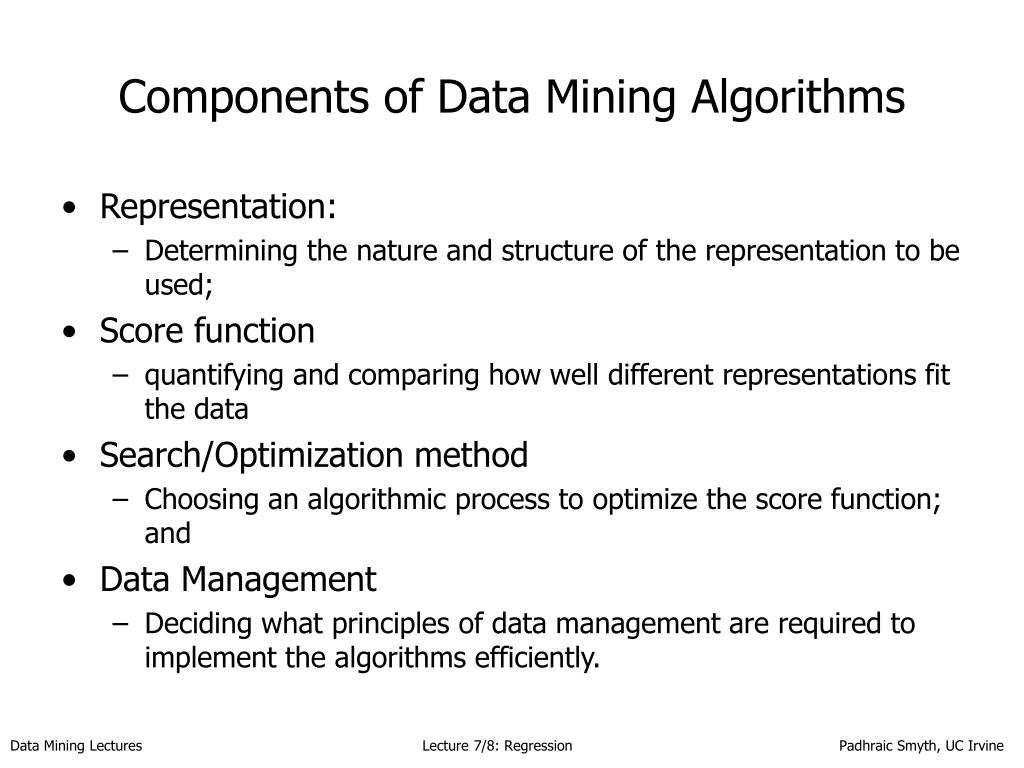 Components of Data Mining Algorithms

• Representation:
– Determining the nature and structure of the representation to be used;
• Score function
– quantifying and comparing how well different representations fit the data
• Search/Optimization method
– Choosing an algorithmic process to optimize the score function; and
• Data Management
– Deciding what principles of data management are required to implement the algorithms efficiently.

Data Mining Lectures Lecture 7/8: Regression Padhraic Smyth, UC Irvine